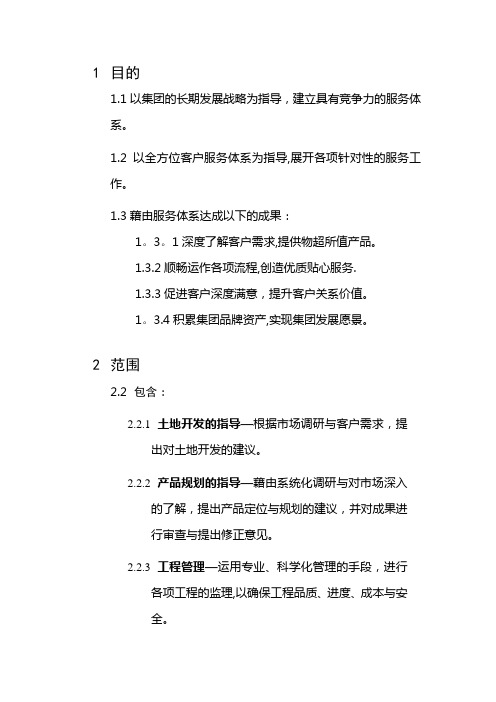 1 目的

1.1 以集团的长期发展战略为指导，建立具有竞争力的服务体系。

1.2 以全方位客户服务体系为指导,展开各项针对性的服务工作。

1.3 藉由服务体系达成以下的成果：

1。3。1 深度了解客户需求,提供物超所值产品。

1.3.2 顺畅运作各项流程,创造优质贴心服务.

1.3.3 促进客户深度满意，提升客户关系价值。

1。3.4 积累集团品牌资产,实现集团发展愿景。

2 范围

2.2 包含：

2.2.1 土地开发的指导—根据市场调研与客户需求，提出对土地开发的建议。

2.2.2 产品规划的指导—藉由系统化调研与对市场深入的了解，提出产品定位与规划的建议，并对成果进行审查与提出修正意见。

2.2.3 工程管理—运用专业、科学化管理的手段，进行各项工程的监理,以确保工程品质、进度、成本与安全。